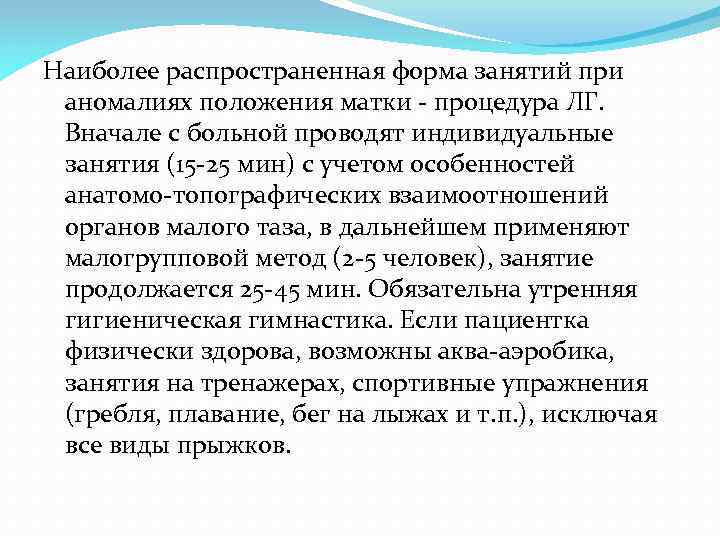 Наиболее распространенная форма занятий при аномалиях положения матки - процедура ЛГ. Вначале с больной проводят индивидуальные занятия (15-25 мин) с учетом особенностей анатомо-топографических взаимоотношений органов малого таза, в дальнейшем применяют малогрупповой метод (2-5 человек), занятие продолжается 25-45 мин. Обязательна утренняя гигиеническая гимнастика. Если пациентка физически здорова, возможны аква-аэробика, занятия на тренажерах, спортивные упражнения (гребля, плавание, бег на лыжах и т.п.), исключая все виды прыжков.